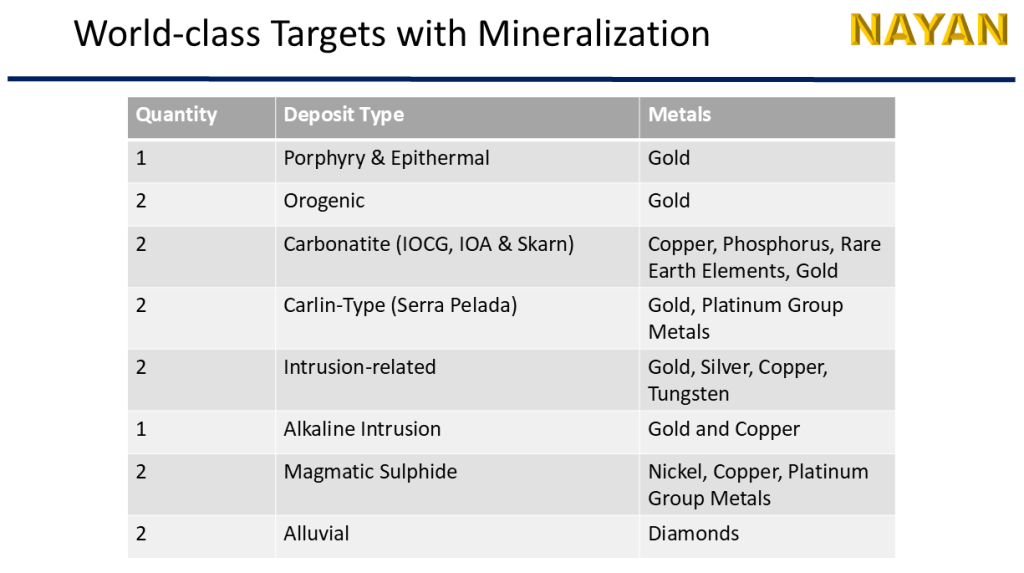 World-class Targets with Mineralization

NAYAN

| Quantity | Deposit Type | Metals |
|---|---|---|
| 1 | Porphyry & Epithermal | Gold |
| 2 | Orogenic | Gold |
| 2 | Carbonatite (IOCG, IOA & Skarn) | Copper, Phosphorus, Rare Earth Elements, Gold |
| 2 | Carlin-Type (Serra Pelada) | Gold, Platinum Group Metals |
| 2 | Intrusion-related | Gold, Silver, Copper, Tungsten |
| 1 | Alkaline Intrusion | Gold and Copper |
| 2 | Magmatic Sulphide | Nickel, Copper, Platinum Group Metals |
| 2 | Alluvial | Diamonds |